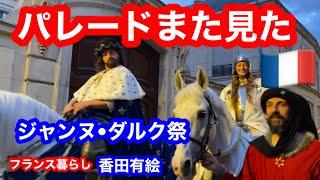 パレードまた見た

ジャンヌ・ダルク祭

フランス暮らし 香田有絵